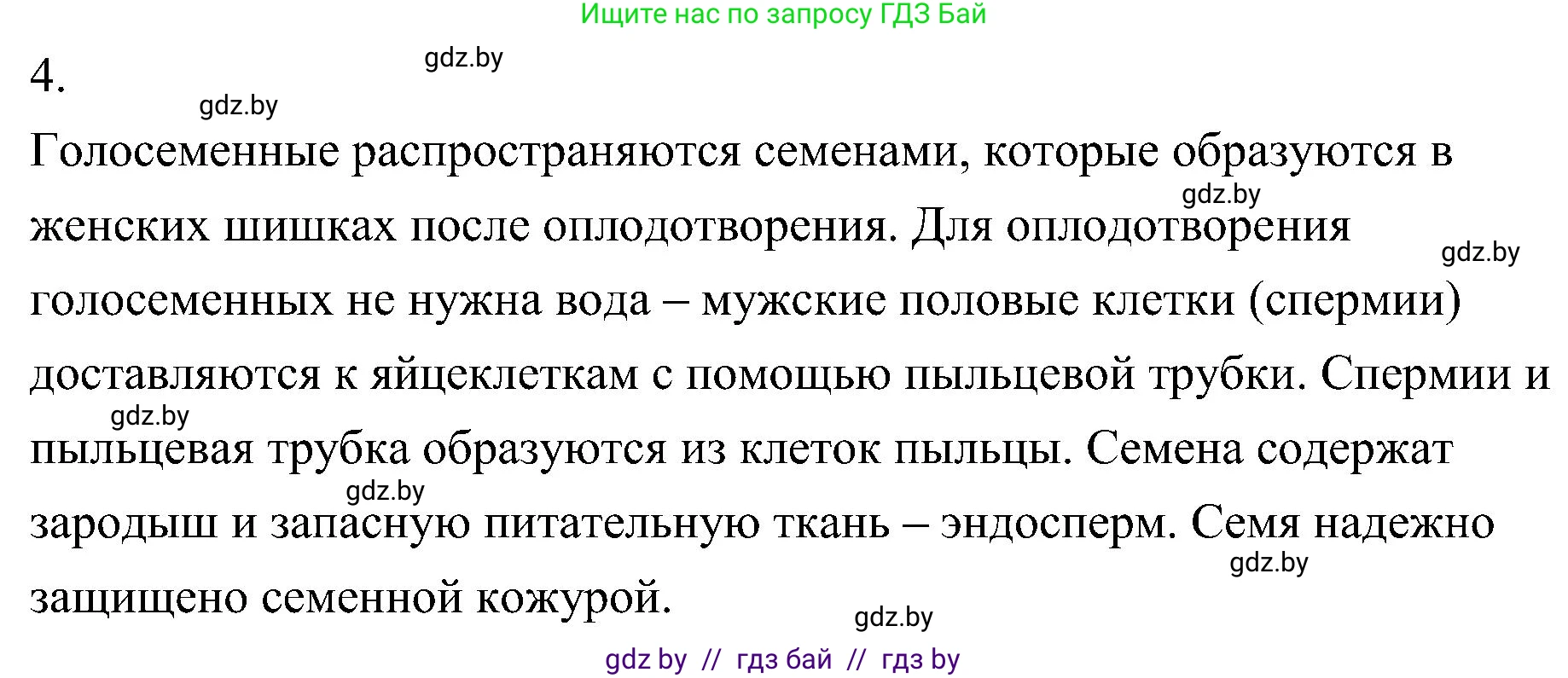 Ищите нас по запросу ГДЗ Бай

4.

gdz.by

gdz.by

Голосеменные распространяются семенами, которые образуются в женских шишках после оплодотворения. Для оплодотворения голосеменных не нужна вода – мужские половые клетки (спермии) доставляются к яйцеклеткам с помощью пыльцевой трубки. Спермии и пыльцевая трубка образуются из клеток пыльцы. Семена содержат зародыш и запасную питательную ткань – эндосперм. Семя надежно защищено семенной кожурой.

gdz.by

gdz.by

gdz.by

gdz.by

gdz.by

gdz.by

gdz by // гдз бай // гдз by